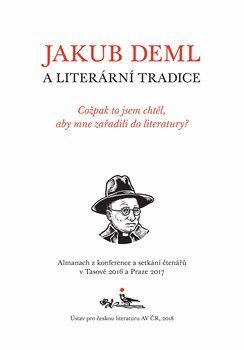 JAKUB DEML
A LITERÁRNÍ TRADICE

Cožpak to jsem chtěl, aby mne zařadili do literatury?

Almanach z konference a setkání čtenářů v Tasově 2016 a Praze 2017

Ústav pro českou literaturu AV ČR, 2018